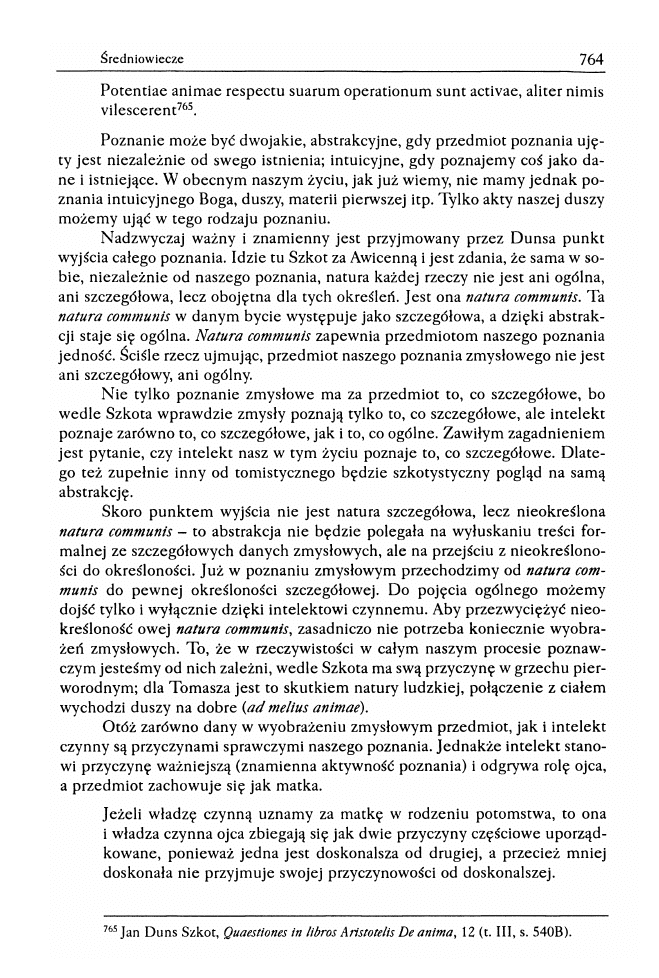 Średniowiecze 764

Potentiae animae respectu suarum operationum sunt activae, aliter nimis vilescerent$^{765}$.

Poznanie może być dwojakie, abstrakcyjne, gdy przedmiot poznania ujęty jest niezależnie od swego istnienia; intuicyjne, gdy poznajemy coś jako dane i istniejące. W obecnym naszym życiu, jak już wiemy, nie mamy jednak poznania intuicyjnego Boga, duszy, materii pierwszej itp. Tylko akty naszej duszy możemy ująć w tego rodzaju poznaniu.

Nadzwyczaj ważny i znamienny jest przyjmowany przez Dunsa punkt wyjścia całego poznania. Idzie tu Szkot za Awicenną i jest zdania, że sama w sobie, niezależnie od naszego poznania, natura każdej rzeczy nie jest ani ogólna, ani szczegółowa, lecz obojętna dla tych określeń. Jest ona natura communis. Ta natura communis w danym bycie występuje jako szczegółowa, a dzięki abstrakcji staje się ogólna. Natura communis zapewnia przedmiotom naszego poznania jedność. Ściśle rzecz ujmując, przedmiot naszego poznania zmysłowego nie jest ani szczegółowy, ani ogólny.

Nie tylko poznanie zmysłowe ma za przedmiot to, co szczegółowe, bo wedle Szkota wprawdzie zmysły poznają tylko to, co szczegółowe, ale intelekt poznaje zarówno to, co szczegółowe, jak i to, co ogólne. Zawiłym zagadnieniem jest pytanie, czy intelekt nasz w tym życiu poznaje to, co szczegółowe. Dlatego też zupełnie inny od tomistycznego będzie szkotystyczny pogląd na samą abstrakcję.

Skoro punktem wyjścia nie jest natura szczegółowa, lecz nieokreślona natura communis – to abstrakcja nie będzie polegała na wyłuskaniu treści formalnej ze szczegółowych danych zmysłowych, ale na przejściu z nieokreśloności do określoności. Już w poznaniu zmysłowym przechodzimy od natura communis do pewnej określoności szczegółowej. Do pojęcia ogólnego możemy dojść tylko i wyłącznie dzięki intelektowi czynnemu. Aby przezwyciężyć nieokreśloność owej natura communis, zasadniczo nie potrzeba koniecznie wyobrażeń zmysłowych. To, że w rzeczywistości w całym naszym procesie poznawczym jesteśmy od nich zależni, wedle Szkota ma swą przyczynę w grzechu pierworodnym; dla Tomasza jest to skutkiem natury ludzkiej, połączenie z ciałem wychodzi duszy na dobre (ad melius animae).

Otóż zarówno dany w wyobrażeniu zmysłowym przedmiot, jak i intelekt czynny są przyczynami sprawczymi naszego poznania. Jednakże intelekt stanowi przyczynę ważniejszą (znamienna aktywność poznania) i odgrywa rolę ojca, a przedmiot zachowuje się jak matka.

Jeżeli władzę czynną uznamy za matkę w rodzeniu potomstwa, to ona i władza czynna ojca zbiegają się jak dwie przyczyny częściowe uporządkowane, ponieważ jedna jest doskonalsza od drugiej, a przecież mniej doskonała nie przyjmuje swojej przyczynowości od doskonalszej.

$^{765}$ Jan Duns Szkot, Quaestiones in libros Aristotelis De anima, 12 (t. III, s. 540B).